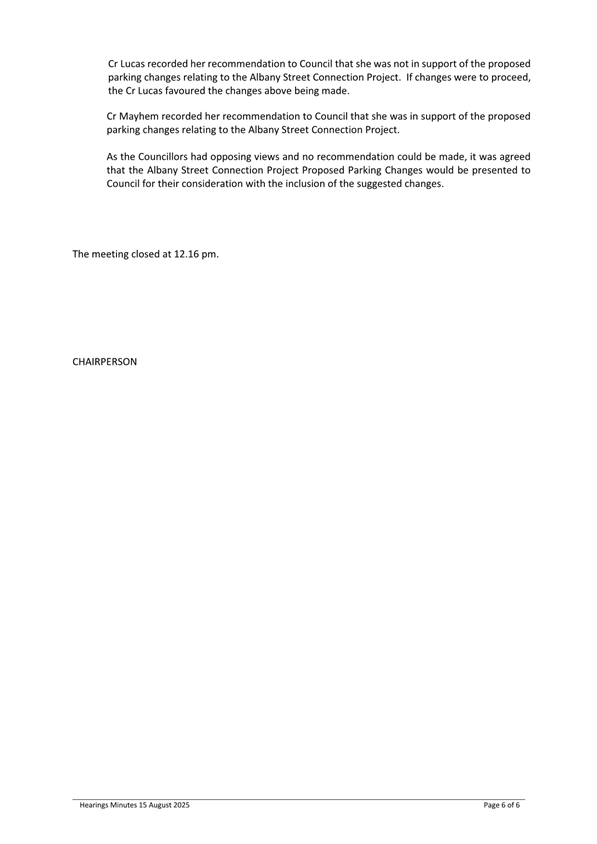 Cr Lucas recorded her recommendation to Council that she was not in support of the proposed parking changes relating to the Albany Street Connection Project. If changes were to proceed, the Cr Lucas favoured the changes above being made.

Cr Mayhem recorded her recommendation to Council that she was in support of the proposed parking changes relating to the Albany Street Connection Project.

As the Councillors had opposing views and no recommendation could be made, it was agreed that the Albany Street Connection Project Proposed Parking Changes would be presented to Council for their consideration with the inclusion of the suggested changes.

The meeting closed at 12.16 pm.

CHAIRPERSON

Hearings Minutes 15 August 2025

Page 6 of 6